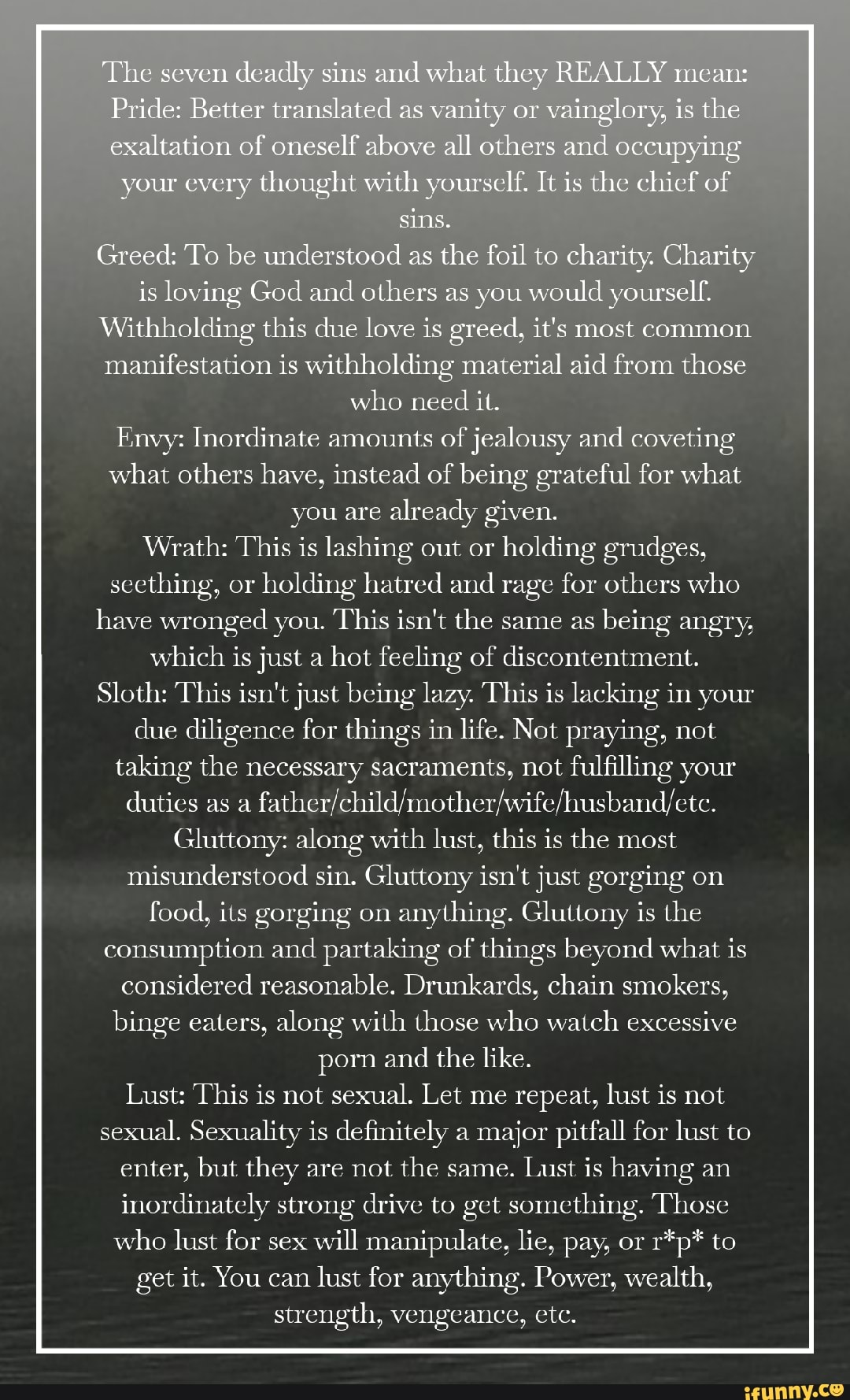 The seven deadly sins and what they REALLY mean:
Pride: Better translated as vanity or vainglory, is the exaltation of oneself above all others and occupying your every thought with yourself. It is the chief of sins.
Greed: To be understood as the foil to charity. Charity is loving God and others as you would yourself. Withholding this due love is greed, it's most common manifestation is withholding material aid from those who need it.
Envy: Inordinate amounts of jealousy and coveting what others have, instead of being grateful for what you are already given.
Wrath: This is lashing out or holding grudges, seething, or holding hatred and rage for others who have wronged you. This isn't the same as being angry, which is just a hot feeling of discontentment.
Sloth: This isn't just being lazy. This is lacking in your due diligence for things in life. Not praying, not taking the necessary sacraments, not fulfilling your duties as a father/child/mother/wife/husband/etc.
Gluttony: along with lust, this is the most misunderstood sin. Gluttony isn't just gorging on food, its gorging on anything. Gluttony is the consumption and partaking of things beyond what is considered reasonable. Drunkards, chain smokers, binge eaters, along with those who watch excessive porn and the like.
Lust: This is not sexual. Let me repeat, lust is not sexual. Sexuality is definitely a major pitfall for lust to enter, but they are not the same. Lust is having an inordinately strong drive to get something. Those who lust for sex will manipulate, lie, pay, or r*p* to get it. You can lust for anything. Power, wealth, strength, vengeance, etc.

ifunny.co